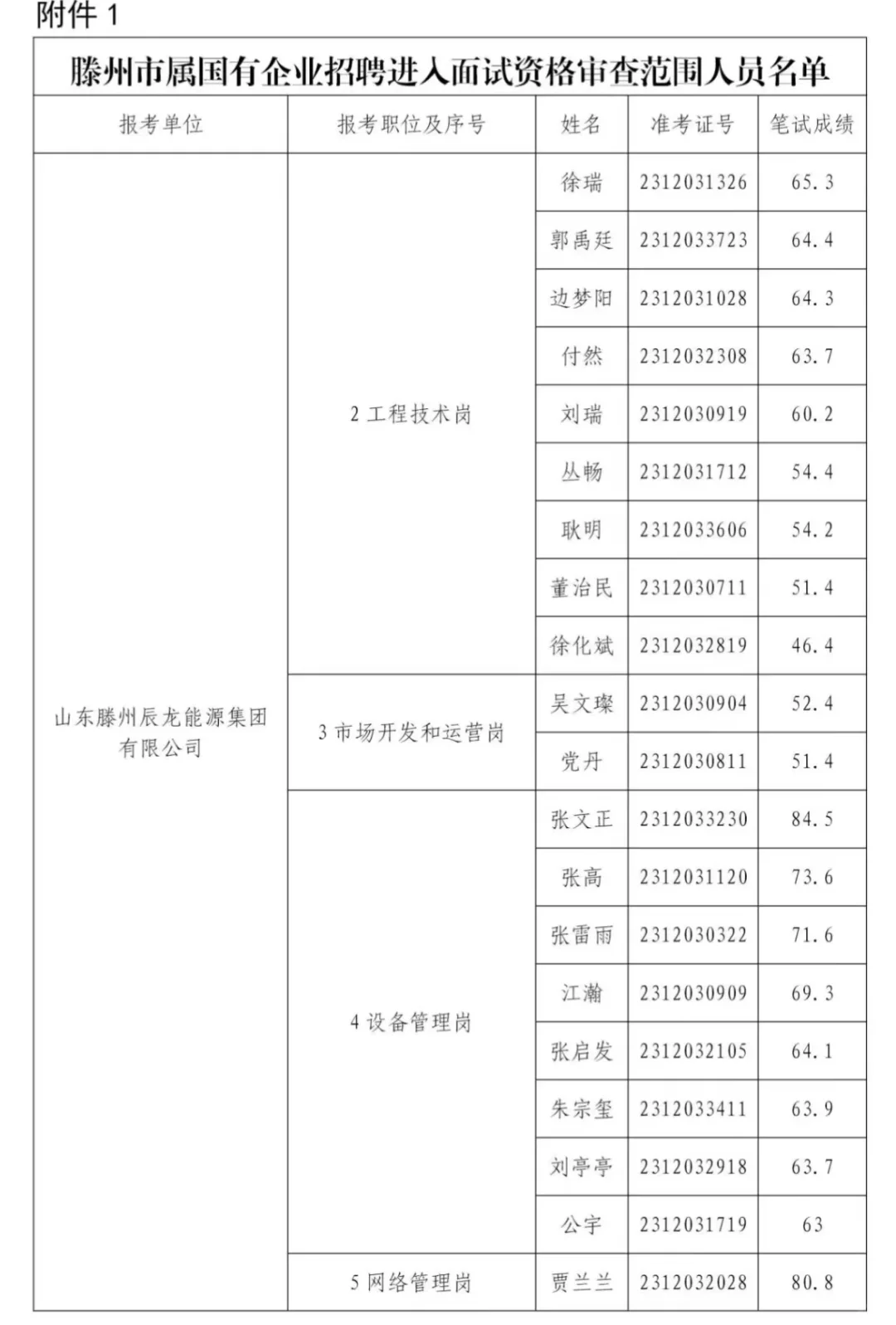 附件 1

滕州市属国有企业招聘进入面试资格审查范围人员名单

| 报考单位 | 报考职位及序号 | 姓名 | 准考证号 | 笔试成绩 |
|---|---|---|---|---|
| 山东滕州辰龙能源集团有限公司 | 2 工程技术岗 | 徐瑞 | 2312031326 | 65.3 |
| | | 郭禹廷 | 2312033723 | 64.4 |
| | | 边梦阳 | 2312031028 | 64.3 |
| | | 付然 | 2312032308 | 63.7 |
| | | 刘瑞 | 2312030919 | 60.2 |
| | | 丛畅 | 2312031712 | 54.4 |
| | | 耿明 | 2312033606 | 54.2 |
| | | 董治民 | 2312030711 | 51.4 |
| | | 徐化斌 | 2312032819 | 46.4 |
| | 3 市场开发和运营岗 | 吴文璨 | 2312030904 | 52.4 |
| | | 党丹 | 2312030811 | 51.4 |
| | 4 设备管理岗 | 张文正 | 2312033230 | 84.5 |
| | | 张高 | 2312031120 | 73.6 |
| | | 张雷雨 | 2312030322 | 71.6 |
| | | 江瀚 | 2312030909 | 69.3 |
| | | 张启发 | 2312032105 | 64.1 |
| | | 朱宗玺 | 2312033411 | 63.9 |
| | | 刘亭亭 | 2312032918 | 63.7 |
| | | 公宇 | 2312031719 | 63 |
| | 5 网络管理岗 | 贾兰兰 | 2312032028 | 80.8 |